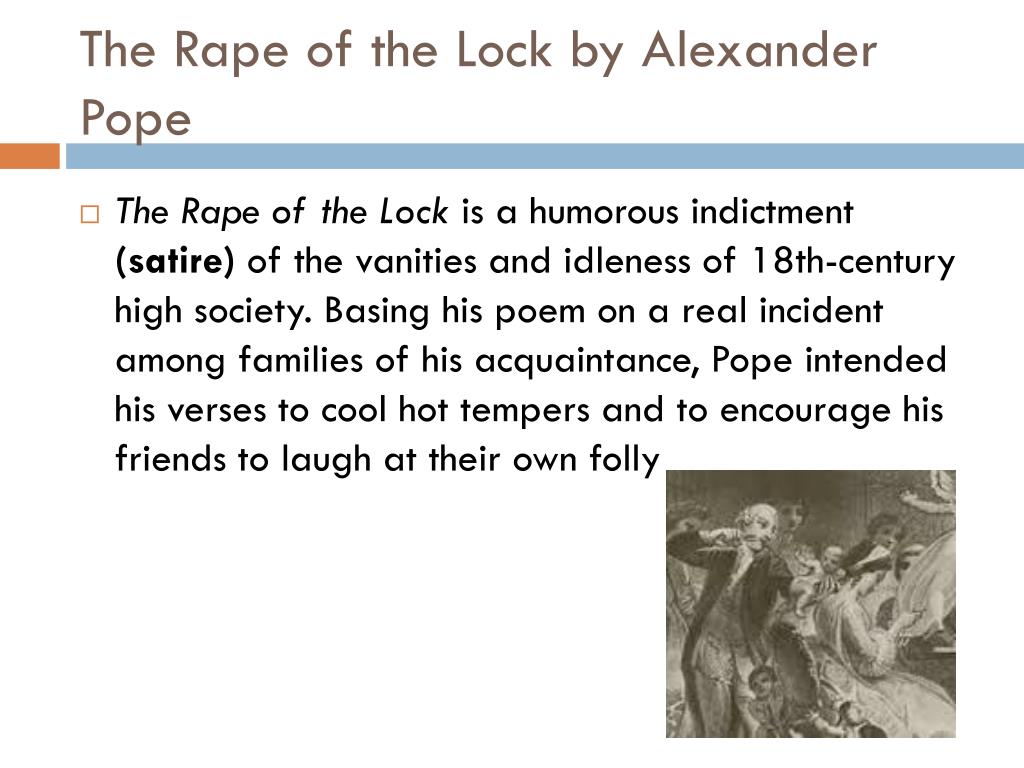 The Rape of the Lock by Alexander Pope

The Rape of the Lock is a humorous indictment (satire) of the vanities and idleness of 18th-century high society. Basing his poem on a real incident among families of his acquaintance, Pope intended his verses to cool hot tempers and to encourage his friends to laugh at their own folly